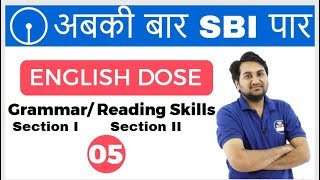 अबकी बार SBI पार

ENGLISH DOSE

Grammar/ Reading Skills
Section I Section II

05